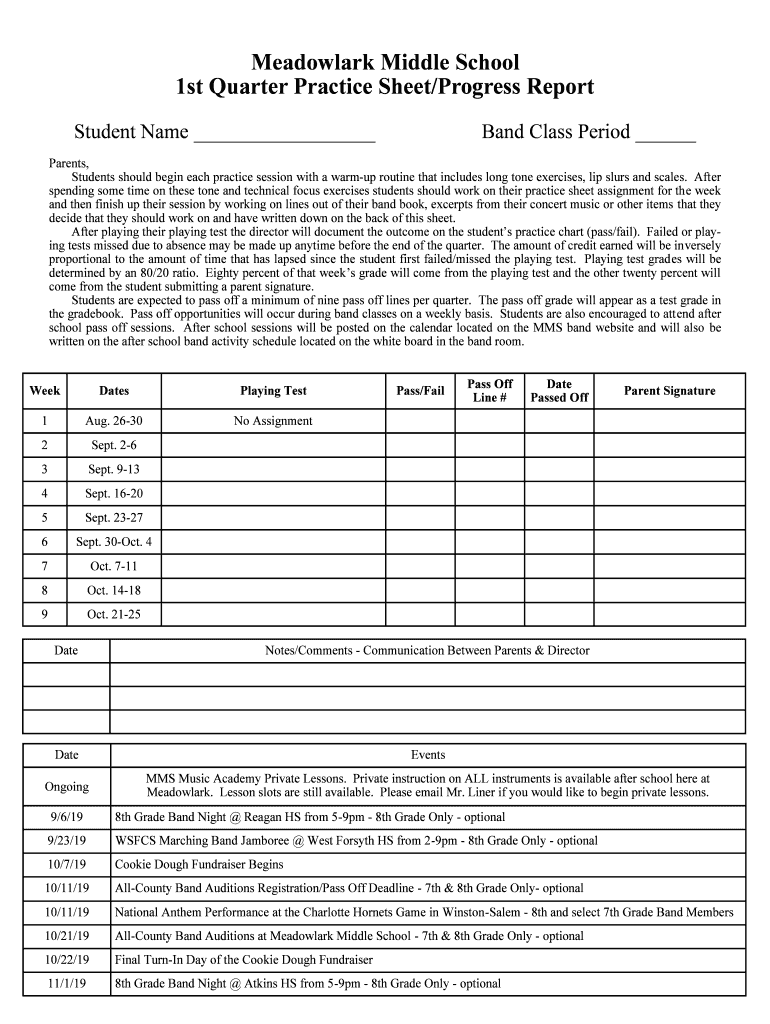 Meadowlark Middle School
1st Quarter Practice Sheet/Progress Report

Student Name ________________ Band Class Period ______

Parents,
Students should begin each practice session with a warm-up routine that includes long tone exercises, lip slurs and scales. After spending some time on these tone and technical focus exercises students should work on their practice sheet assignment for the week and then finish up their session by working on lines out of their band book, excerpts from their concert music or other items that they decide that they should work on and have written down on the back of this sheet.
After playing their playing test the director will document the outcome on the student's practice chart (pass/fail). Failed or playing tests missed due to absence may be made up anytime before the end of the quarter. The amount of credit earned will be inversely proportional to the amount of time that has lapsed since the student first failed/missed the playing test. Playing test grades will be determined by an 80/20 ratio. Eighty percent of that week's grade will come from the playing test and the other twenty percent will come from the student submitting a parent signature.
Students are expected to pass off a minimum of nine pass off lines per quarter. The pass off grade will appear as a test grade in the gradebook. Pass off opportunities will occur during band classes on a weekly basis. Students are also encouraged to attend after school pass off sessions. After school sessions will be posted on the calendar located on the MMS band website and will also be written on the after school band activity schedule located on the white board in the band room.

| Week | Dates | Playing Test | Pass/Fail | Pass Off Line # | Date Passed Off | Parent Signature |
|---|---|---|---|---|---|---|
| 1 | Aug. 26-30 | No Assignment | | | | |
| 2 | Sept. 2-6 | | | | | |
| 3 | Sept. 9-13 | | | | | |
| 4 | Sept. 16-20 | | | | | |
| 5 | Sept. 23-27 | | | | | |
| 6 | Sept. 30-Oct. 4 | | | | | |
| 7 | Oct. 7-11 | | | | | |
| 8 | Oct. 14-18 | | | | | |
| 9 | Oct. 21-25 | | | | | |

| Date | Notes/Comments - Communication Between Parents & Director |
|---|---|
| | |
| | |
| | |

| Date | Events |
|---|---|
| Ongoing | MMS Music Academy Private Lessons. Private instruction on ALL instruments is available after school here at Meadowlark. Lesson slots are still available. Please email Mr. Liner if you would like to begin private lessons. |
| 9/6/19 | 8th Grade Band Night @ Reagan HS from 5-9pm - 8th Grade Only - optional |
| 9/23/19 | WSFCS Marching Band Jamboree @ West Forsyth HS from 2-9pm - 8th Grade Only - optional |
| 10/7/19 | Cookie Dough Fundraiser Begins |
| 10/11/19 | All-County Band Auditions Registration/Pass Off Deadline - 7th & 8th Grade Only- optional |
| 10/11/19 | National Anthem Performance at the Charlotte Hornets Game in Winston-Salem - 8th and select 7th Grade Band Members |
| 10/21/19 | All-County Band Auditions at Meadowlark Middle School - 7th & 8th Grade Only - optional |
| 10/22/19 | Final Turn-In Day of the Cookie Dough Fundraiser |
| 11/1/19 | 8th Grade Band Night @ Atkins HS from 5-9pm - 8th Grade Only - optional |